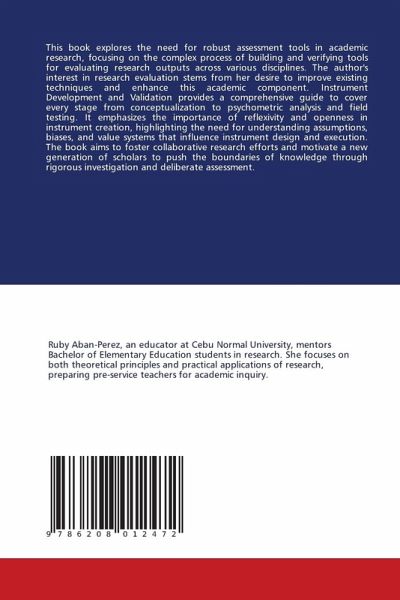 This book explores the need for robust assessment tools in academic research, focusing on the complex process of building and verifying tools for evaluating research outputs across various disciplines. The author's interest in research evaluation stems from her desire to improve existing techniques and enhance this academic component. Instrument Development and Validation provides a comprehensive guide to cover every stage from conceptualization to psychometric analysis and field testing. It emphasizes the importance of reflexivity and openness in instrument creation, highlighting the need for understanding assumptions, biases, and value systems that influence instrument design and execution. The book aims to foster collaborative research efforts and motivate a new generation of scholars to push the boundaries of knowledge through rigorous investigation and deliberate assessment.

Ruby Aban-Perez, an educator at Cebu Normal University, mentors Bachelor of Elementary Education students in research. She focuses on both theoretical principles and practical applications of research, preparing pre-service teachers for academic inquiry.

9 786208 012472